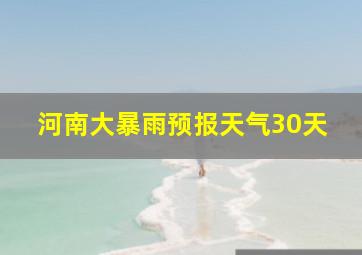 河南大暴雨预报天气30天